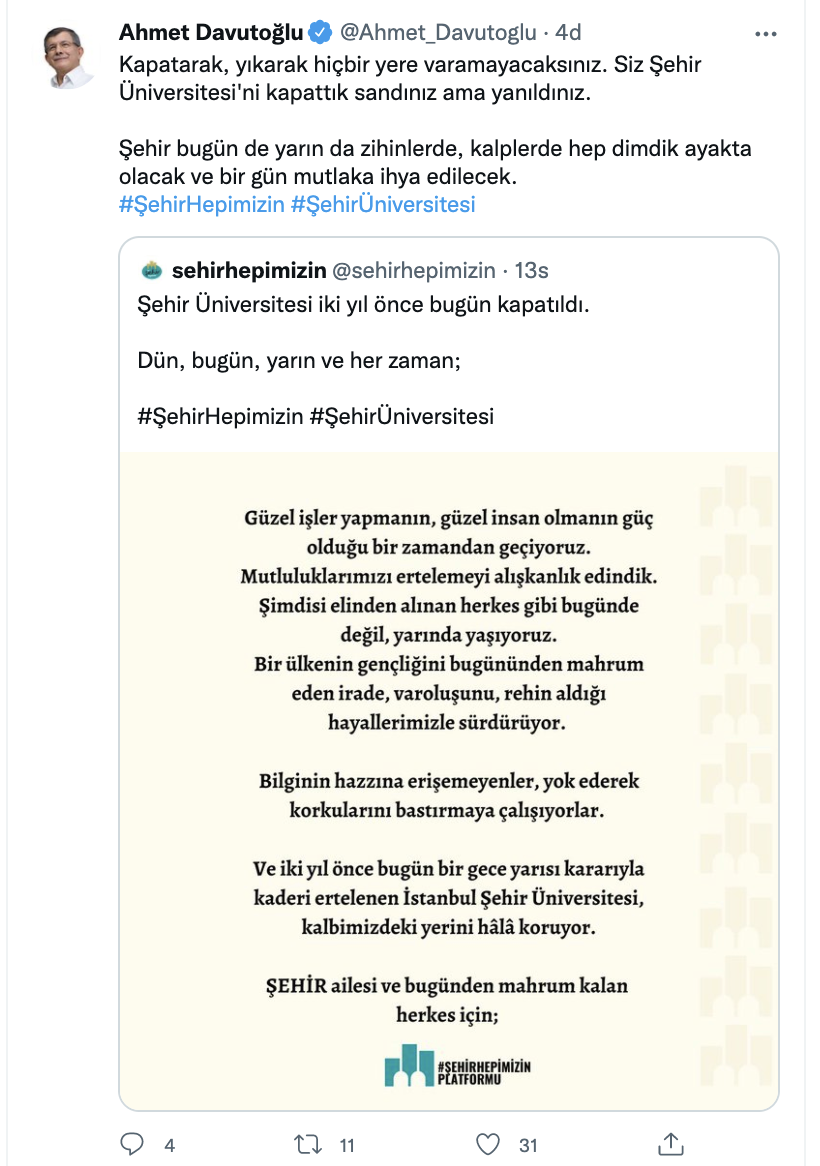 Ahmet Davutoğlu @Ahmet_Davutoglu · 4d
Kapatarak, yıkarak hiçbir yere varamayacaksınız. Siz Şehir Üniversitesi'ni kapattık sandınız ama yanıldınız.

Şehir bugün de yarın da zihinlerde, kalplerde hep dimdik ayakta olacak ve bir gün mutlaka ihya edilecek.
#ŞehirHepimizin #ŞehirÜniversitesi

sehirhepimizin @sehirhepimizin · 13s
Şehir Üniversitesi iki yıl önce bugün kapatıldı.

Dün, bugün, yarın ve her zaman;

#ŞehirHepimizin #ŞehirÜniversitesi

Güzel işler yapmanın, güzel insan olmanın güç olduğu bir zamandan geçiyoruz. Mutluluklarımızı ertelemeyi alışkanlık edindik. Şimdisi elinden alınan herkes gibi bugünde değil, yarında yaşıyoruz. Bir ülkenin gençliğini bugününden mahrum eden irade, varoluşunu, rehin aldığı hayallerimizle sürdürüyor.

Bilginin hazzına erişemeyenler, yok ederek korkularını bastırmaya çalışıyorlar.

Ve iki yıl önce bugün bir gece yarısı kararıyla kaderi ertelenen İstanbul Şehir Üniversitesi, kalbimizdeki yerini hâlâ koruyor.

ŞEHİR ailesi ve bugünden mahrum kalan herkes için;

#ŞEHİRHEPİMİZİN PLATFORMU

4 11 31